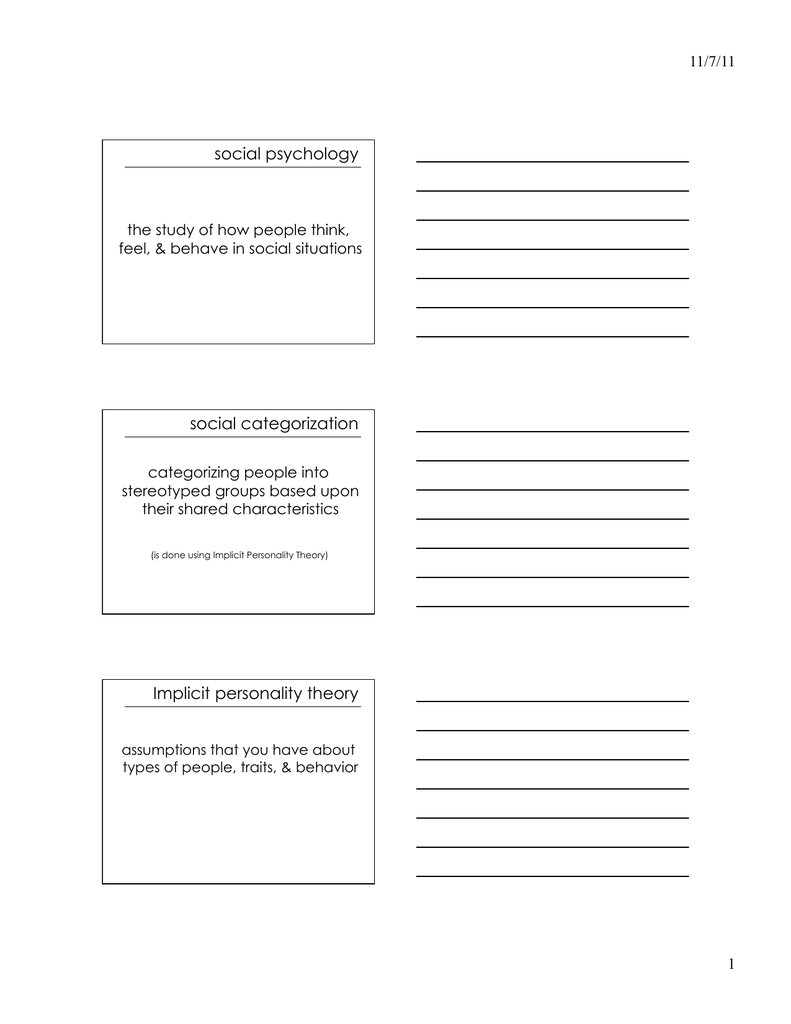 11/7/11

social psychology

the study of how people think, feel, & behave in social situations

social categorization

categorizing people into stereotyped groups based upon their shared characteristics

(is done using Implicit Personality Theory)

Implicit personality theory

assumptions that you have about types of people, traits, & behavior

1